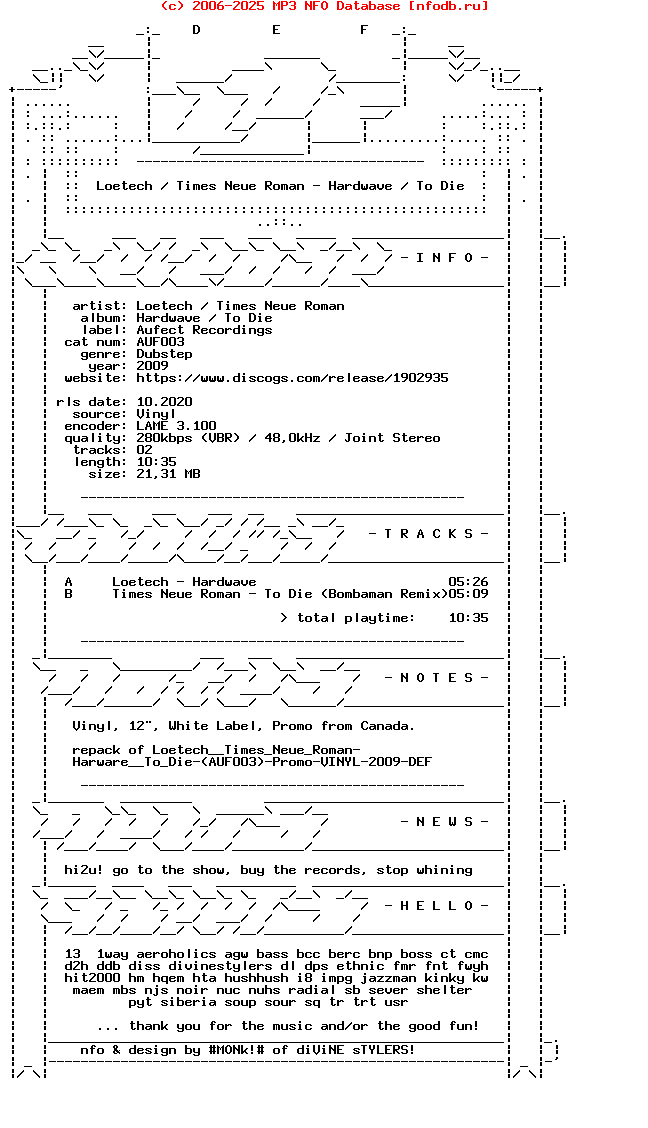 (c) 2006-2025 MP3 NFO Database [nfodb.ru]

D E F

Loetech / Times Neue Roman - Hardwave / To Die

- I N F O -

artist: Loetech / Times Neue Roman
album: Hardwave / To Die
label: Aufect Recordings
cat num: AUF003
genre: Dubstep
year: 2009
website: https://www.discogs.com/release/1902935

rls date: 10.2020
source: Vinyl
encoder: LAME 3.100
quality: 280kbps (VBR) / 48,0kHz / Joint Stereo
tracks: 02
length: 10:35
size: 21,31 MB

- T R A C K S -

A Loetech - Hardwave 05:26
B Times Neue Roman - To Die (Bombaman Remix)05:09

> total playtime: 10:35

- N O T E S -

Vinyl, 12", White Label, Promo from Canada.

repack of Loetech__Times_Neue_Roman-Harware__To_Die-(AUF003)-Promo-VINYL-2009-DEF

- N E W S -

hi2u! go to the show, buy the records, stop whining

- H E L L O -

13 1way aeroholics agw bass bcc berc bnp boss ct cmc d2h ddb diss divinestylers dl dps ethnic fmr fnt fwyh hit2000 hm hqem hta hushhush i8 impg jazzman kinky kw maem mbs njs noir nuc nuhs radial sb sever shelter pyt siberia soup sour sq tr trt usr

... thank you for the music and/or the good fun!

nfo & design by #MONk!# of diViNE sTYLERS!